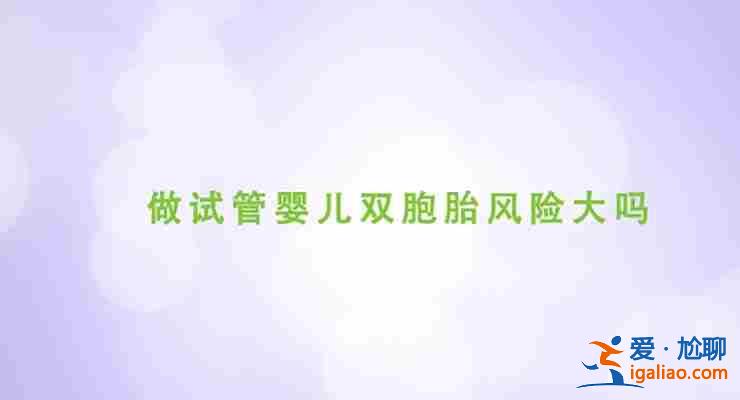 做试管婴儿双胞胎风险大吗

爱·尬聊
igaliao.com